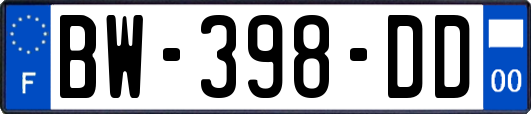 F

BW-398-DD

00